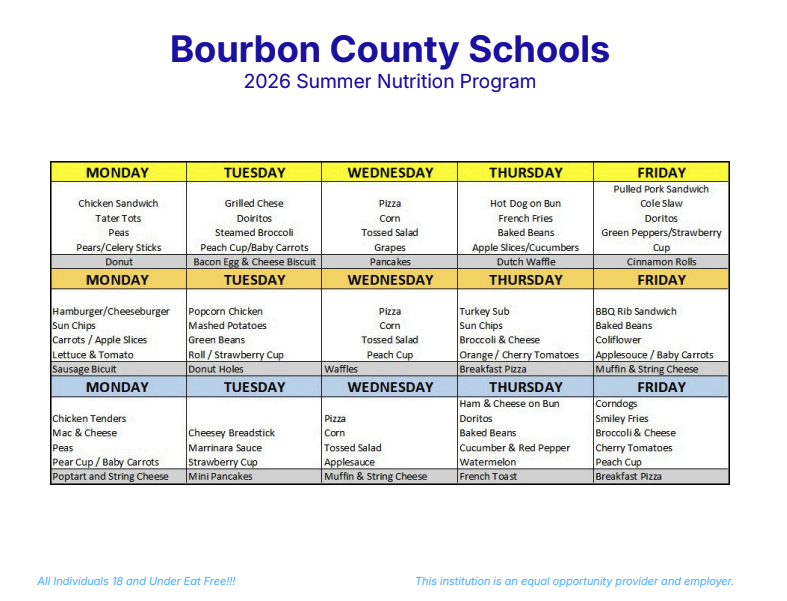 Bourbon County Schools
2026 Summer Nutrition Program

| MONDAY | TUESDAY | WEDNESDAY | THURSDAY | FRIDAY |
|---|---|---|---|---|
| Chicken Sandwich Tater Tots Peas Pears/Celery Sticks | Grilled Chese Doiritos Steamed Broccoli Peach Cup/Baby Carrots | Pizza Corn Tossed Salad Grapes | Hot Dog on Bun French Fries Baked Beans Apple Slices/Cucumbers | Pulled Pork Sandwich Cole Slaw Doritos Green Peppers/Strawberry Cup |
| Donut | Bacon Egg & Cheese Biscuit | Pancakes | Dutch Waffle | Cinnamon Rolls |
| MONDAY | TUESDAY | WEDNESDAY | THURSDAY | FRIDAY |
| Hamburger/Cheeseburger Sun Chips Carrots / Apple Slices Lettuce & Tomato | Popcorn Chicken Mashed Potatoes Green Beans Roll / Strawberry Cup | Pizza Corn Tossed Salad Peach Cup | Turkey Sub Sun Chips Broccoli & Cheese Orange / Cherry Tomatoes | BBQ Rib Sandwich Baked Beans Coliflower Applesouce / Baby Carrots |
| Sausage Bicuit | Donut Holes | Waffles | Breakfast Pizza | Muffin & String Cheese |
| MONDAY | TUESDAY | WEDNESDAY | THURSDAY | FRIDAY |
| Chicken Tenders Mac & Cheese Peas Pear Cup / Baby Carrots | Cheesey Breadstick Marrinara Sauce Strawberry Cup | Pizza Corn Tossed Salad Applesauce | Ham & Cheese on Bun Doritos Baked Beans Cucumber & Red Pepper Watermelon | Corndogs Smiley Fries Broccoli & Cheese Cherry Tomatoes Peach Cup |
| Poptart and String Cheese | Mini Pancakes | Muffin & String Cheese | French Toast | Breakfast Pizza |

All Individuals 18 and Under Eat Free!!!

This institution is an equal opportunity provider and employer.